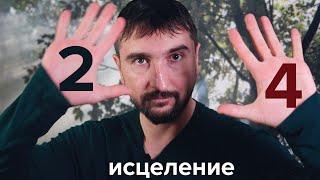 2 4
исцеление